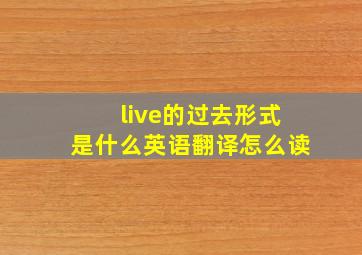 live的过去形式
是什么英语翻译怎么读